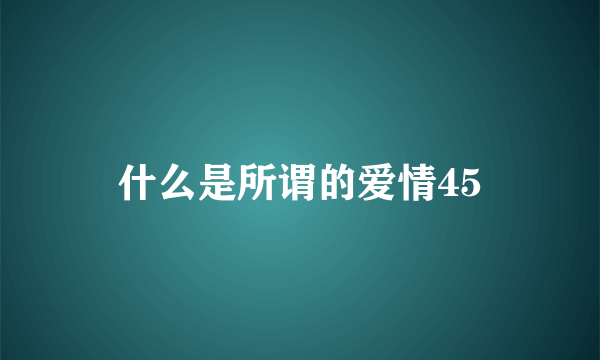 什么是所谓的爱情45